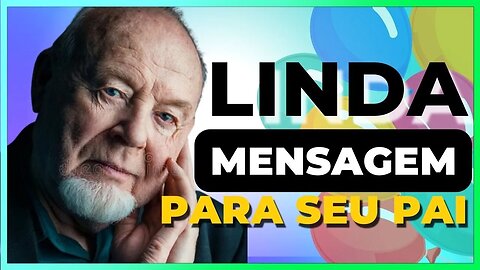 LINDA
MENSAGEM
PARA SEU PAI